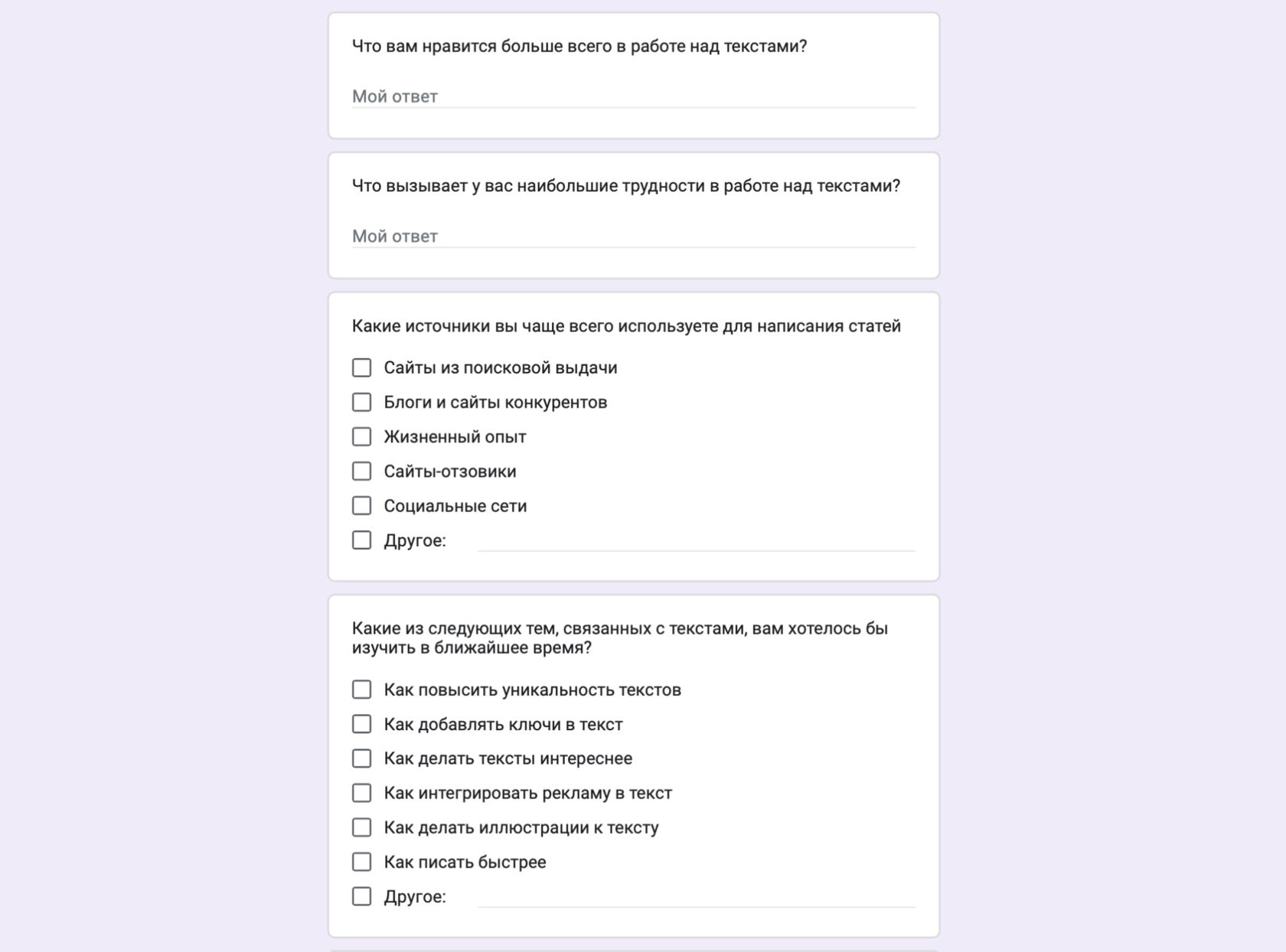 Что вам нравится больше всего в работе над текстами?

Мой ответ

Что вызывает у вас наибольшие трудности в работе над текстами?

Мой ответ

Какие источники вы чаще всего используете для написания статей

Сайты из поисковой выдачи

Блоги и сайты конкурентов

Жизненный опыт

Сайты-отзовики

Социальные сети

Другое:

Какие из следующих тем, связанных с текстами, вам хотелось бы изучить в ближайшее время?

Как повысить уникальность текстов

Как добавлять ключи в текст

Как делать тексты интереснее

Как интегрировать рекламу в текст

Как делать иллюстрации к тексту

Как писать быстрее

Другое: